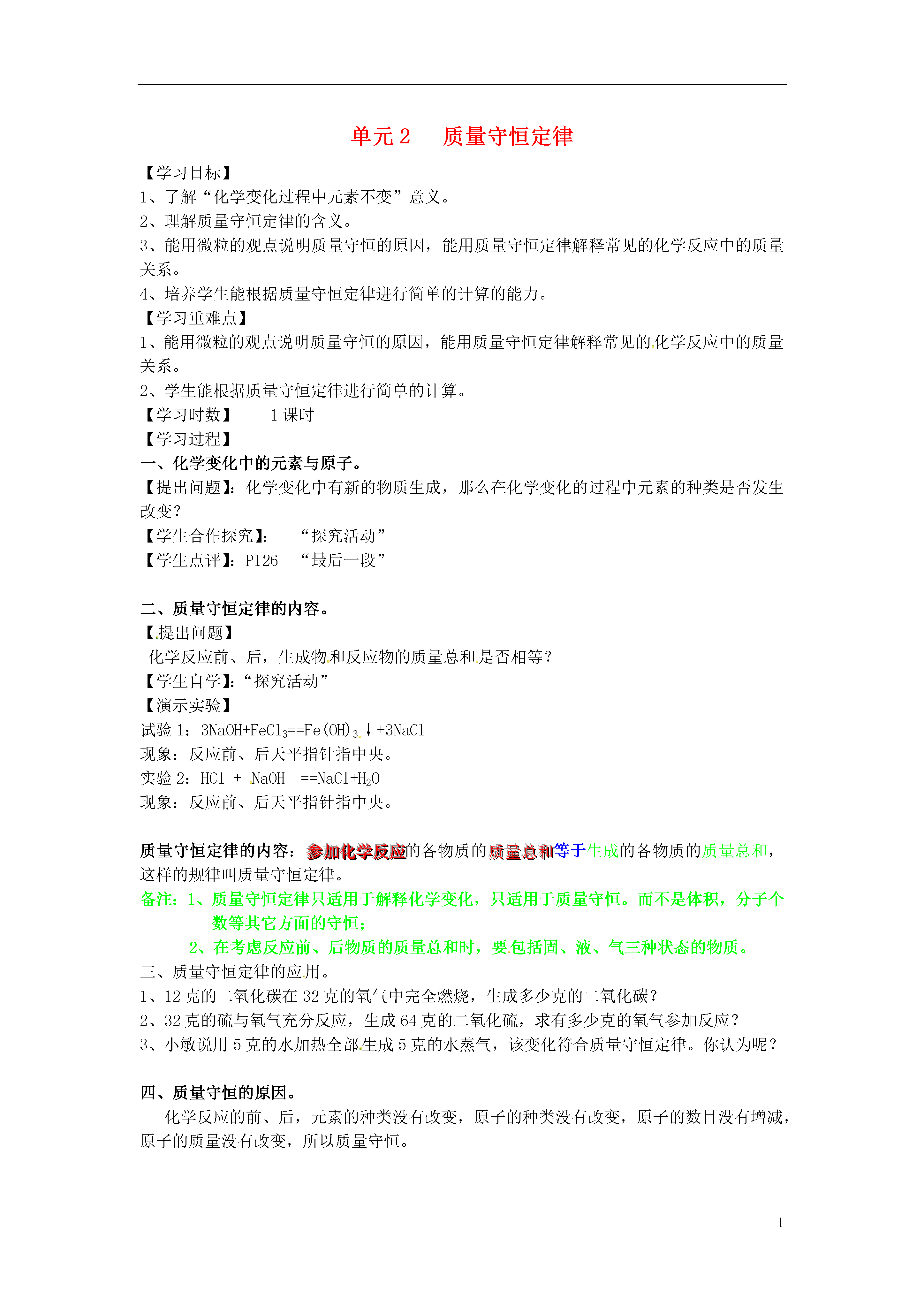 单元 2　质量守恒定律

【学习目标】
1、了解“化学变化过程中元素不变”意义。
2、理解质量守恒定律的含义。
3、能用微粒的观点说明质量守恒的原因，能用质量守恒定律解释常见的化学反应中的质量关系。
4、培养学生能根据质量守恒定律进行简单的计算的能力。
【学习重难点】
1、能用微粒的观点说明质量守恒的原因，能用质量守恒定律解释常见的化学反应中的质量关系。
2、学生能根据质量守恒定律进行简单的计算。
【学习时数】　1 课时
【学习过程】
一、化学变化中的元素与原子。
【提出问题】：化学变化中有新的物质生成，那么在化学变化的过程中元素的种类是否发生改变？
【学生合作探究】：　“探究活动”
【学生点评】：P126　“最后一段”

二、质量守恒定律的内容。
【提出问题】
化学反应前、后，生成物和反应物的质量总和是否相等？
【学生自学】：“探究活动”
【演示实验】
试验 1：$3NaOH+FeCl_3==Fe(OH)_3\downarrow+3NaCl$
现象：反应前、后天平指针指中央。
实验 2：$HCl + NaOH ==NaCl+H_2O$
现象：反应前、后天平指针指中央。

质量守恒定律的内容：参加化学反应的各物质的质量总和等于生成的各物质的质量总和，这样的规律叫质量守恒定律。
备注：1、质量守恒定律只适用于解释化学变化，只适用于质量守恒。而不是体积，分子个数等其它方面的守恒；
2、在考虑反应前、后物质的质量总和时，要包括固、液、气三种状态的物质。
三、质量守恒定律的应用。
1、12 克的二氧化碳在 32 克的氧气中完全燃烧，生成多少克的二氧化碳？
2、32 克的硫与氧气充分反应，生成 64 克的二氧化硫，求有多少克的氧气参加反应？
3、小敏说用 5 克的水加热全部生成 5 克的水蒸气，该变化符合质量守恒定律。你认为呢？

四、质量守恒的原因。
化学反应的前、后，元素的种类没有改变，原子的种类没有改变，原子的数目没有增减，原子的质量没有改变，所以质量守恒。

1